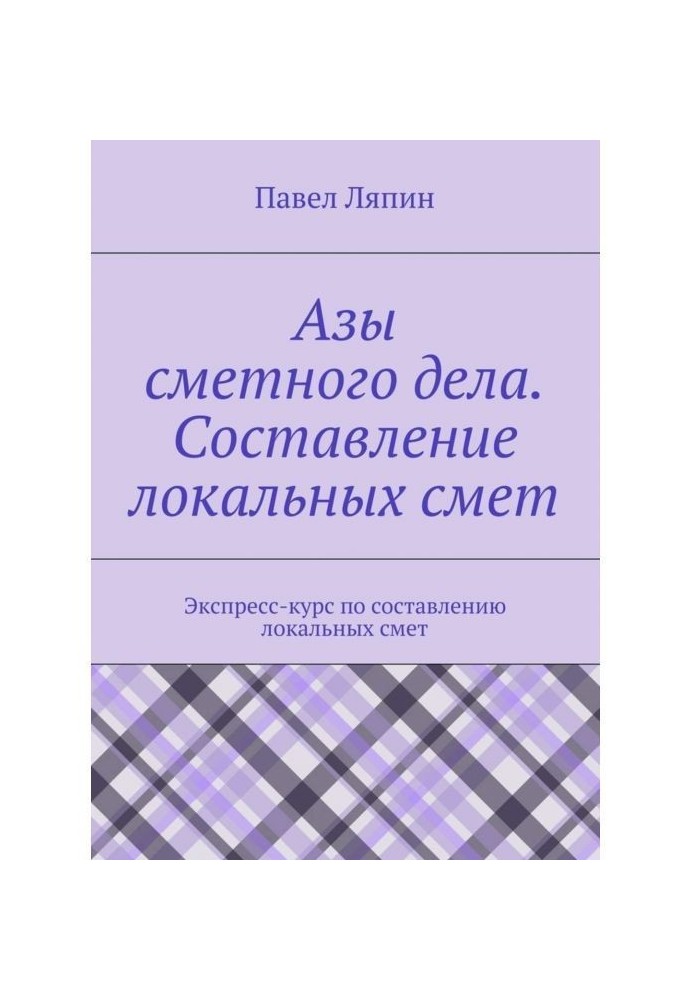 Павел Ляпин

Азы сметного дела. Составление локальных смет

Экспресс-курс по составлению локальных смет